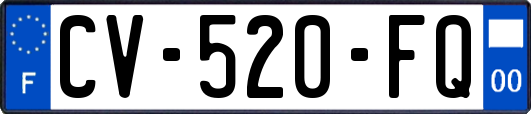 F
CV-520-FQ
00